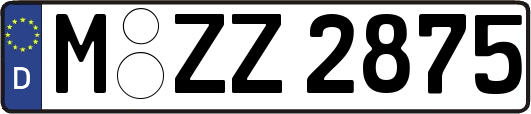 D
M ZZ 2875